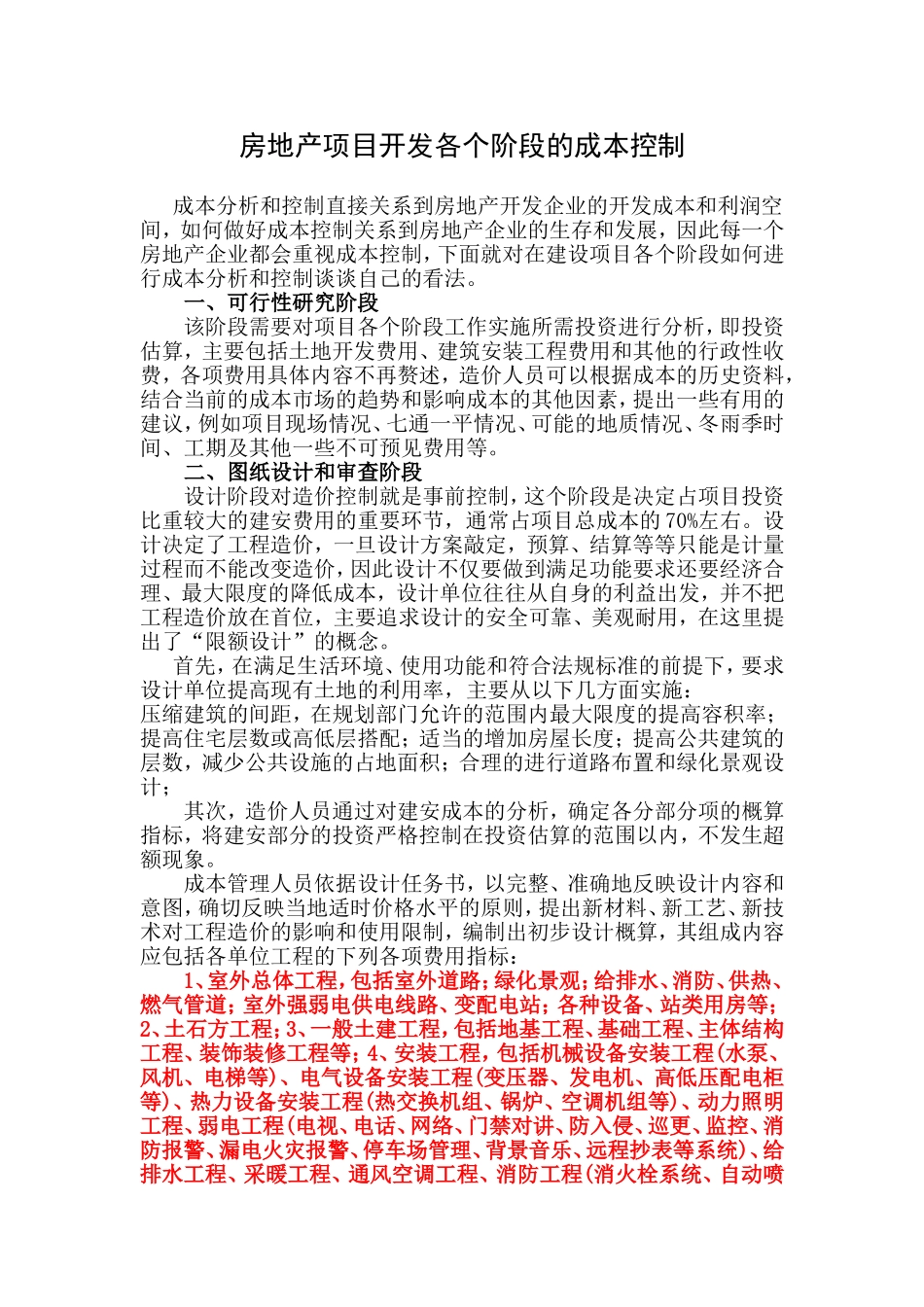 房地产项目开发各个阶段的成本控制

成本分析和控制直接关系到房地产开发企业的开发成本和利润空间，如何做好成本控制关系到房地产企业的生存和发展，因此每一个房地产企业都会重视成本控制，下面就对在建设项目各个阶段如何进行成本分析和控制谈谈自己的看法。

一、可行性研究阶段

该阶段需要对项目各个阶段工作实施所需投资进行分析，即投资估算，主要包括土地开发费用、建筑安装工程费用和其他的行政性收费，各项费用具体内容不再赘述，造价人员可以根据成本的历史资料，结合当前的成本市场的趋势和影响成本的其他因素，提出一些有用的建议，例如项目现场情况、七通一平情况、可能的地质情况、冬雨季时间、工期及其他一些不可预见费用等。

二、图纸设计和审查阶段

设计阶段对造价控制就是事前控制，这个阶段是决定占项目投资比重较大的建安费用的重要环节，通常占项目总成本的70%左右。设计决定了工程造价，一旦设计方案敲定，预算、结算等等只能是计量过程而不能改变造价，因此设计不仅要做到满足功能要求还要经济合理、最大限度的降低成本，设计单位往往从自身的利益出发，并不把工程造价放在首位，主要追求设计的安全可靠、美观耐用，在这里提出了“限额设计”的概念。

首先，在满足生活环境、使用功能和符合法规标准的前提下，要求设计单位提高现有土地的利用率，主要从以下几方面实施：

压缩建筑的间距，在规划部门允许的范围内最大限度的提高容积率；提高住宅层数或高低层搭配；适当的增加房屋长度；提高公共建筑的层数，减少公共设施的占地面积；合理的进行道路布置和绿化景观设计；

其次，造价人员通过对建安成本的分析，确定各分部分项的概算指标，将建安部分的投资严格控制在投资估算的范围以内，不发生超额现象。

成本管理人员依据设计任务书，以完整、准确地反映设计内容和意图，确切反映当地适时价格水平的原则，提出新材料、新工艺、新技术对工程造价的影响和使用限制，编制出初步设计概算，其组成内容应包括各单位工程的下列各项费用指标：

1、室外总体工程，包括室外道路；绿化景观；给排水、消防、供热、燃气管道；室外强弱电供电线路、变配电站；各种设备、站类用房等；2、土石方工程；3、一般土建工程，包括地基工程、基础工程、主体结构工程、装饰装修工程等；4、安装工程，包括机械设备安装工程(水泵、风机、电梯等)、电气设备安装工程(变压器、发电机、高低压配电柜等)、热力设备安装工程(热交换机组、锅炉、空调机组等)、动力照明工程、弱电工程(电视、电话、网络、门禁对讲、防入侵、巡更、监控、消防报警、漏电火灾报警、停车场管理、背景音乐、远程抄表等系统)、给排水工程、采暖工程、通风空调工程、消防工程(消火栓系统、自动喷